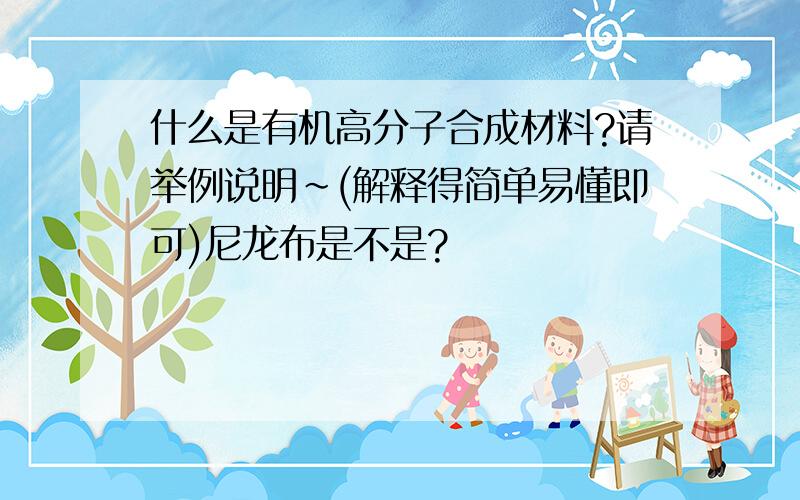 什么是有机高分子合成材料?请举例说明~(解释得简单易懂即可)尼龙布是不是?